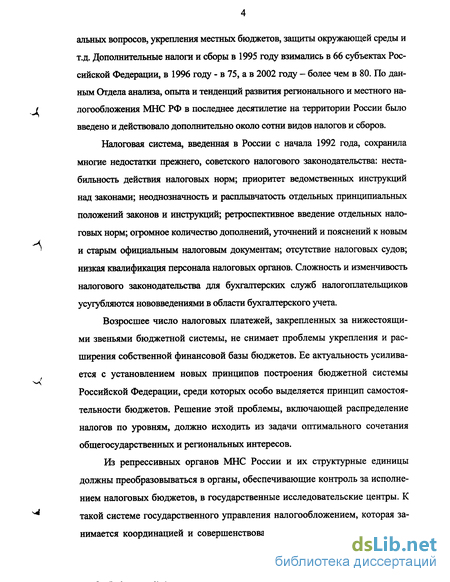 4

альных вопросов, укрепления местных бюджетов, защиты окружающей среды и т.д. Дополнительные налоги и сборы в 1995 году взимались в 66 субъектах Российской Федерации, в 1996 году - в 75, а в 2002 году – более чем в 80. По данным Отдела анализа, опыта и тенденций развития регионального и местного налогообложения МНС РФ в последнее десятилетие на территории России было введено и действовало дополнительно около сотни видов налогов и сборов.

Налоговая система, введенная в России с начала 1992 года, сохранила многие недостатки прежнего, советского налогового законодательства: нестабильность действия налоговых норм; приоритет ведомственных инструкций над законами; неоднозначность и расплывчатость отдельных принципиальных положений законов и инструкций; ретроспективное введение отдельных налоговых норм; огромное количество дополнений, уточнений и пояснений к новым и старым официальным налоговым документам; отсутствие налоговых судов; низкая квалификация персонала налоговых органов. Сложность и изменчивость налогового законодательства для бухгалтерских служб налогоплательщиков усугубляются нововведениями в области бухгалтерского учета.

Возросшее число налоговых платежей, закрепленных за нижестоящими звеньями бюджетной системы, не снимает проблемы укрепления и расширения собственной финансовой базы бюджетов. Ее актуальность усиливается с установлением новых принципов построения бюджетной системы Российской Федерации, среди которых особо выделяется принцип самостоятельности бюджетов. Решение этой проблемы, включающей распределение налогов по уровням, должно исходить из задачи оптимального сочетания общегосударственных и региональных интересов.

Из репрессивных органов МНС России и их структурные единицы должны преобразовываться в органы, обеспечивающие контроль за исполнением налоговых бюджетов, в государственные исследовательские центры. К такой системе государственного управления налогообложением, которая занимается координацией и совершенствова

dsLib.net
библиотека диссертаций